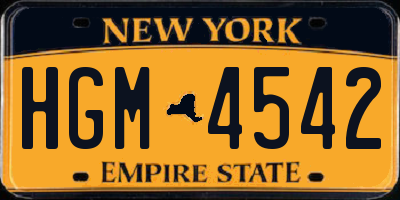 NEW YORK

HGM 4542

EMPIRE STATE